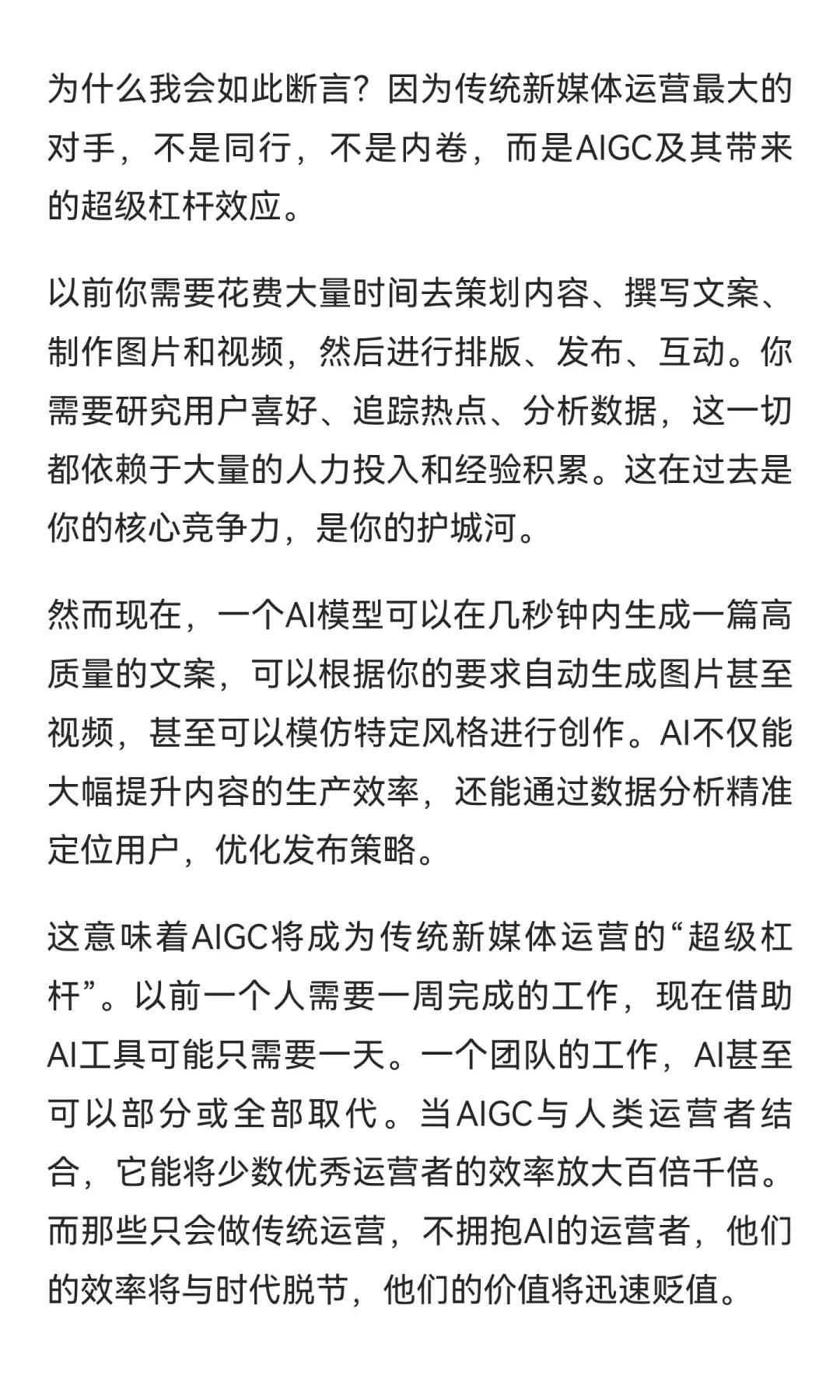 为什么我会如此断言？因为传统新媒体运营最大的对手，不是同行，不是内卷，而是AIGC及其带来的超级杠杆效应。

以前你需要花费大量时间去策划内容、撰写文案、制作图片和视频，然后进行排版、发布、互动。你需要研究用户喜好、追踪热点、分析数据，这一切都依赖于大量的人力投入和经验积累。这在过去是你的核心竞争力，是你的护城河。

然而现在，一个AI模型可以在几秒钟内生成一篇高质量的文案，可以根据你的要求自动生成图片甚至视频，甚至可以模仿特定风格进行创作。AI不仅能大幅提升内容的生产效率，还能通过数据分析精准定位用户，优化发布策略。

这意味着AIGC将成为传统新媒体运营的“超级杠杆”。以前一个人需要一周完成的工作，现在借助AI工具可能只需要一天。一个团队的工作，AI甚至可以部分或全部取代。当AIGC与人类运营者结合，它能将少数优秀运营者的效率放大百倍千倍。而那些只会做传统运营，不拥抱AI的运营者，他们的效率将与时代脱节，他们的价值将迅速贬值。